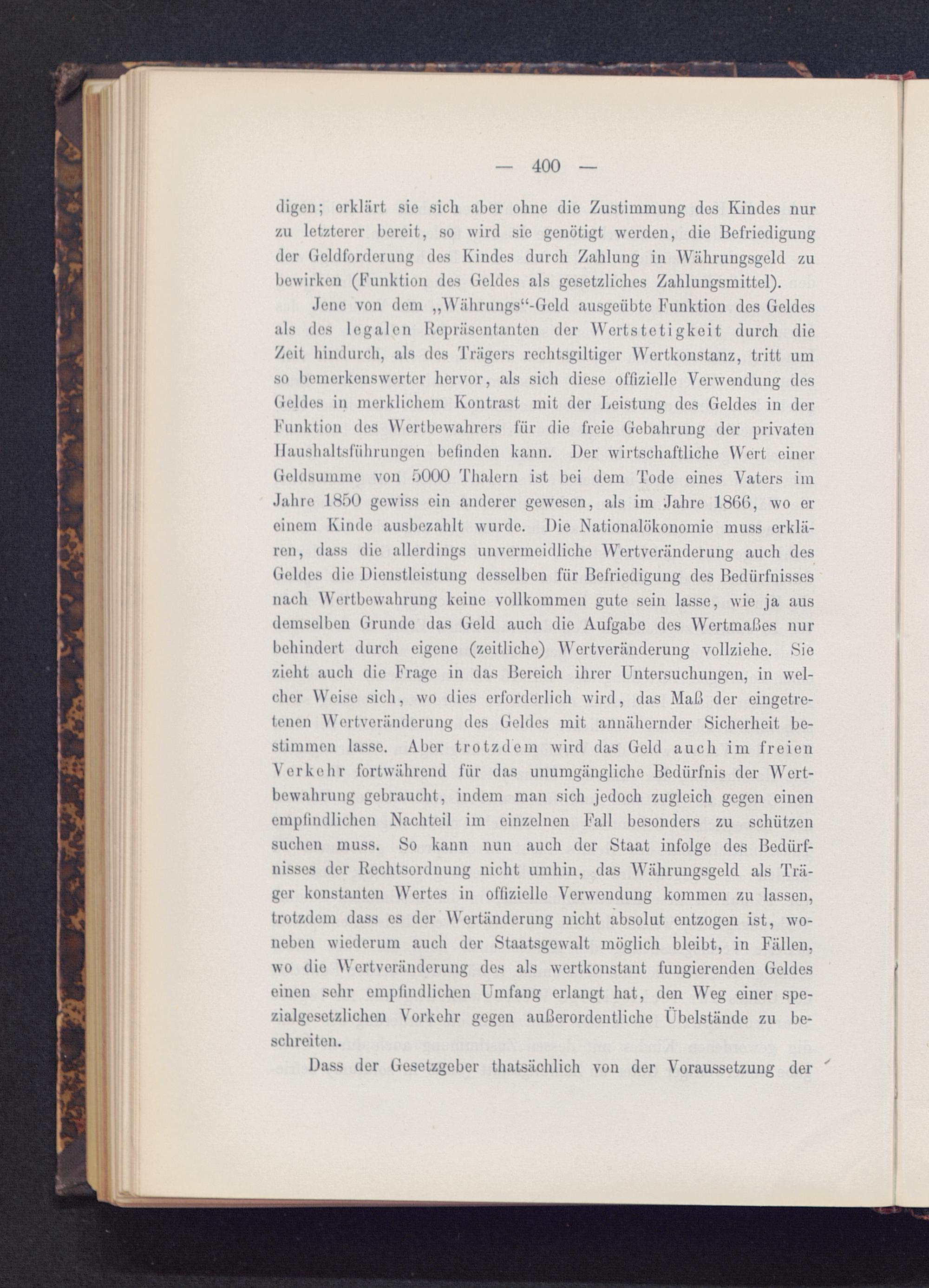 — 400 —

digen; erklärt sie sich aber ohne die Zustimmung des Kindes nur zu letzterer bereit, so wird sie genötigt werden, die Befriedigung der Geldforderung des Kindes durch Zahlung in Währungsgeld zu bewirken (Funktion des Geldes als gesetzliches Zahlungsmittel).

Jene von dem „Währungs“-Geld ausgeübte Funktion des Geldes als des legalen Repräsentanten der Wertstetigkeit durch die Zeit hindurch, als des Trägers rechtsgiltiger Wertkonstanz, tritt um so bemerkenswerter hervor, als sich diese offizielle Verwendung des Geldes in merklichem Kontrast mit der Leistung des Geldes in der Funktion des Wertbewahrers für die freie Gebahrung der privaten Haushaltsführungen befinden kann. Der wirtschaftliche Wert einer Geldsumme von 5000 Thalern ist bei dem Tode eines Vaters im Jahre 1850 gewiss ein anderer gewesen, als im Jahre 1866, wo er einem Kinde ausbezahlt wurde. Die Nationalökonomie muss erklären, dass die allerdings unvermeidliche Wertveränderung auch des Geldes die Dienstleistung desselben für Befriedigung des Bedürfnisses nach Wertbewahrung keine vollkommen gute sein lasse, wie ja aus demselben Grunde das Geld auch die Aufgabe des Wertmaßes nur behindert durch eigene (zeitliche) Wertveränderung vollziehe. Sie zieht auch die Frage in das Bereich ihrer Untersuchungen, in welcher Weise sich, wo dies erforderlich wird, das Maß der eingetretenen Wertveränderung des Geldes mit annähernder Sicherheit bestimmen lasse. Aber trotzdem wird das Geld auch im freien Verkehr fortwährend für das unumgängliche Bedürfnis der Wertbewahrung gebraucht, indem man sich jedoch zugleich gegen einen empfindlichen Nachteil im einzelnen Fall besonders zu schützen suchen muss. So kann nun auch der Staat infolge des Bedürfnisses der Rechtsordnung nicht umhin, das Währungsgeld als Träger konstanten Wertes in offizielle Verwendung kommen zu lassen, trotzdem dass es der Wertänderung nicht absolut entzogen ist, woneben wiederum auch der Staatsgewalt möglich bleibt, in Fällen, wo die Wertveränderung des als wertkonstant fungierenden Geldes einen sehr empfindlichen Umfang erlangt hat, den Weg einer spezialgesetzlichen Vorkehr gegen außerordentliche Übelstände zu beschreiten.

Dass der Gesetzgeber thatsächlich von der Voraussetzung der